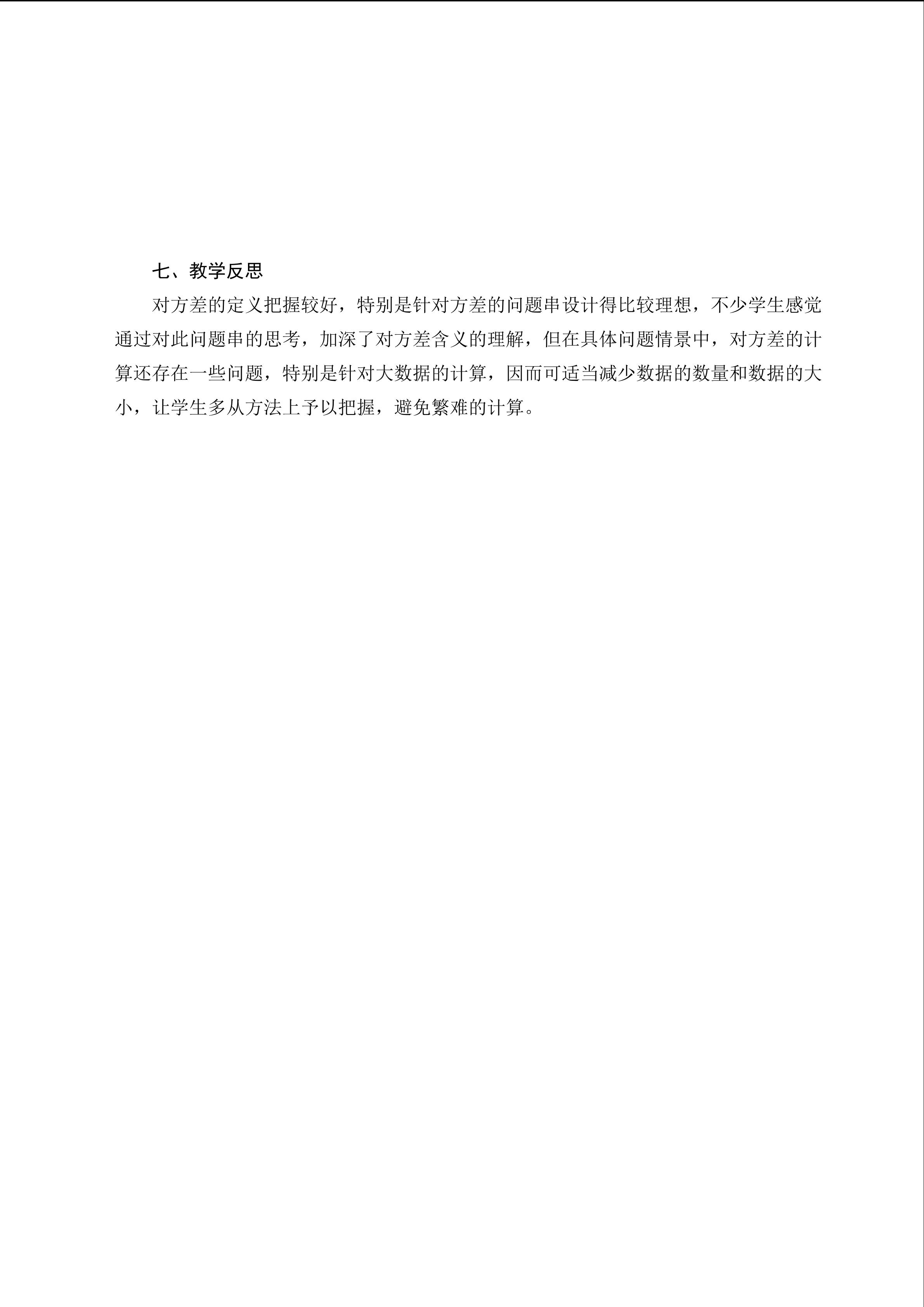 七、教学反思

对方差的定义把握较好，特别是针对方差的问题串设计得比较理想，不少学生感觉通过对此问题串的思考，加深了对方差含义的理解，但在具体问题情景中，对方差的计算还存在一些问题，特别是针对大数据的计算，因而可适当减少数据的数量和数据的大小，让学生多从方法上予以把握，避免繁难的计算。